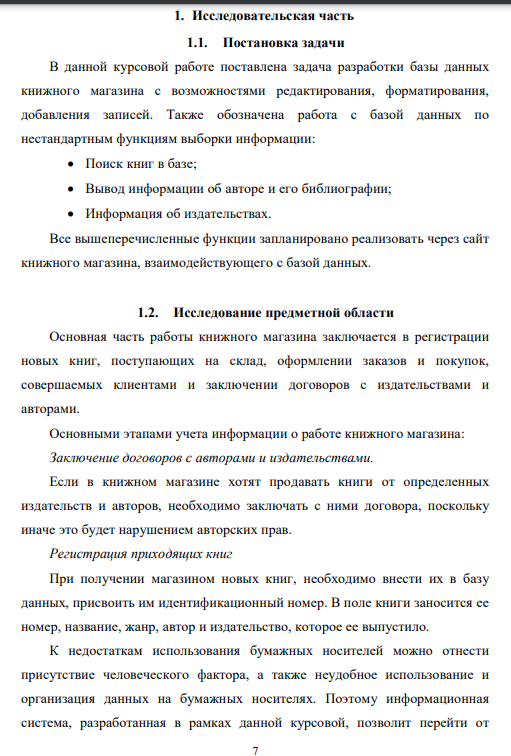 1. Исследовательская часть

1.1. Постановка задачи

В данной курсовой работе поставлена задача разработки базы данных книжного магазина с возможностями редактирования, форматирования, добавления записей. Также обозначена работа с базой данных по нестандартным функциям выборки информации:

• Поиск книг в базе;
• Вывод информации об авторе и его библиографии;
• Информация об издательствах.

Все вышеперечисленные функции запланировано реализовать через сайт книжного магазина, взаимодействующего с базой данных.

1.2. Исследование предметной области

Основная часть работы книжного магазина заключается в регистрации новых книг, поступающих на склад, оформлении заказов и покупок, совершаемых клиентами и заключении договоров с издательствами и авторами.

Основными этапами учета информации о работе книжного магазина:

Заключение договоров с авторами и издательствами.

Если в книжном магазине хотят продавать книги от определенных издательств и авторов, необходимо заключать с ними договора, поскольку иначе это будет нарушением авторских прав.

Регистрация приходящих книг

При получении магазином новых книг, необходимо внести их в базу данных, присвоить им идентификационный номер. В поле книги заносится ее номер, название, жанр, автор и издательство, которое ее выпустило.

К недостаткам использования бумажных носителей можно отнести присутствие человеческого фактора, а также неудобное использование и организация данных на бумажных носителях. Поэтому информационная система, разработанная в рамках данной курсовой, позволит перейти от

7